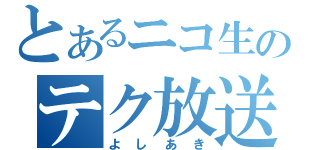 とあるニコ生の
テク放送
よしあき